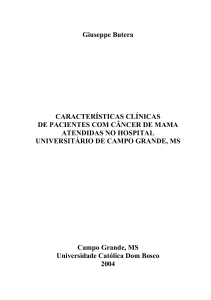 Giuseppe Butera

CARACTERÍSTICAS CLÍNICAS DE PACIENTES COM CÂNCER DE MAMA ATENDIDAS NO HOSPITAL UNIVERSITÁRIO DE CAMPO GRANDE, MS

Campo Grande, MS
Universidade Católica Dom Bosco
2004